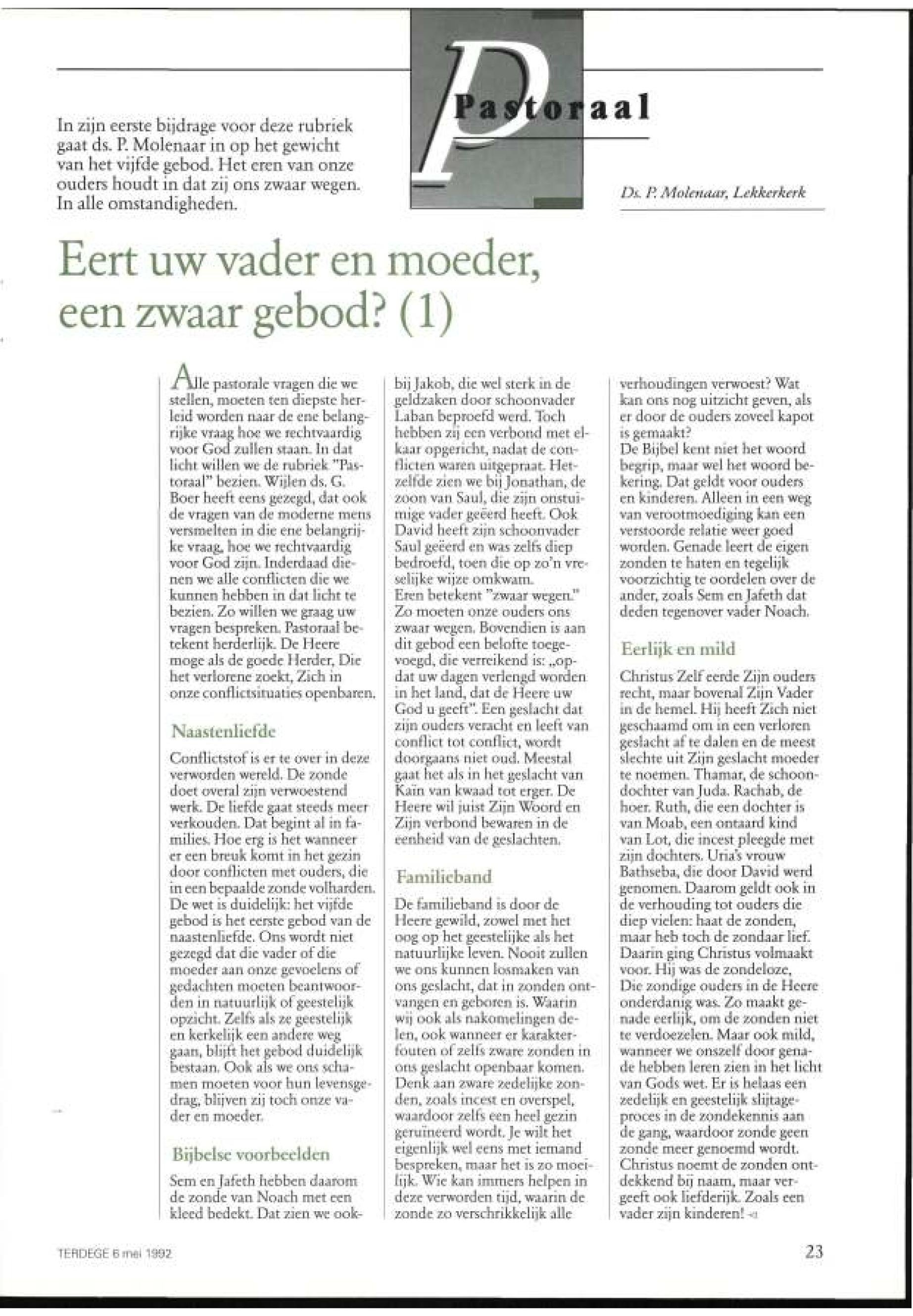 In zijn eerste bijdrage voor deze rubriek gaat ds. P. Molenaar in op het gewicht van het vijfde gebod. Het eren van onze ouders houdt in dat zij ons zwaar wegen. In alle omstandigheden.

P Pastoraal

Ds. P. Molenaar, Lekkerkerk

Eert uw vader en moeder, een zwaar gebod? (1)

Alle pastorale vragen die we stellen, moeten ten diepste herleid worden naar de ene belangrijke vraag hoe we rechtvaardig voor God zullen staan. In dat licht willen we de rubriek "Pastoraal" bezien. Wijlen ds. G. Boer heeft eens gezegd, dat ook de vragen van de moderne mens versmelten in die ene belangrijke vraag, hoe we rechtvaardig voor God zijn. Inderdaad dienen we alle conflicten die we kunnen hebben in dat licht te bezien. Zo willen we graag uw vragen bespreken. Pastoraal betekent herderlijk. De Heere moge als de goede Herder, Die het verlorene zoekt, Zich in onze conflictsituaties openbaren.

Naastenliefde

Conflictstof is er te over in deze verworden wereld. De zonde doet overal zijn verwoestend werk. De liefde gaat steeds meer verkouden. Dat begint al in families. Hoe erg is het wanneer er een breuk komt in het gezin door conflicten met ouders, die in een bepaalde zonde volharden. De wet is duidelijk: het vijfde gebod is het eerste gebod van de naastenliefde. Ons wordt niet gezegd dat die vader of die moeder aan onze gevoelens of gedachten moeten beantwoorden in natuurlijk of geestelijk opzicht. Zelfs als ze geestelijk en kerkelijk een andere weg gaan, blijft het gebod duidelijk bestaan. Ook als we ons schamen moeten voor hun levensgedrag, blijven zij toch onze vader en moeder.

Bijbelse voorbeelden

Sem en Jafeth hebben daarom de zonde van Noach met een kleed bedekt. Dat zien we ook bij Jakob, die wel sterk in de geldzaken door schoonvader Laban beproefd werd. Toch hebben zij een verbond met elkaar opgericht, nadat de conflicten waren uitgepraat. Hetzelfde zien we bij Jonathan, de zoon van Saul, die zijn onstuimige vader geëerd heeft. Ook David heeft zijn schoonvader Saul geëerd en was zelfs diep bedroefd, toen die op zo'n vreselijke wijze omkwam.
Eren betekent "zwaar wegen." Zo moeten onze ouders ons zwaar wegen. Bovendien is aan dit gebod een belofte toegevoegd, die verreikend is: „opdat uw dagen verlengd worden in het land, dat de Heere uw God u geeft". Een geslacht dat zijn ouders veracht en leeft van conflict tot conflict, wordt doorgaans niet oud. Meestal gaat het als in het geslacht van Kaïn van kwaad tot erger. De Heere wil juist Zijn Woord en Zijn verbond bewaren in de eenheid van de geslachten.

Familieband

De familieband is door de Heere gewild, zowel met het oog op het geestelijke als het natuurlijke leven. Nooit zullen we ons kunnen losmaken van ons geslacht, dat in zonden ontvangen en geboren is. Waarin wij ook als nakomelingen delen, ook wanneer er karakterfouten of zelfs zware zonden in ons geslacht openbaar komen. Denk aan zware zedelijke zonden, zoals incest en overspel, waardoor zelfs een heel gezin geruïneerd wordt. Je wilt het eigenlijk wel eens met iemand bespreken, maar het is zo moeilijk. Wie kan immers helpen in deze verworden tijd, waarin de zonde zo verschrikkelijk alle verhoudingen verwoest? Wat kan ons nog uitzicht geven, als er door de ouders zoveel kapot is gemaakt?
De Bijbel kent niet het woord begrip, maar wel het woord bekering. Dat geldt voor ouders en kinderen. Alleen in een weg van verootmoediging kan een verstoorde relatie weer goed worden. Genade leert de eigen zonden te haten en tegelijk voorzichtig te oordelen over de ander, zoals Sem en Jafeth dat deden tegenover vader Noach.

Eerlijk en mild

Christus Zelf eerde Zijn ouders recht, maar bovenal Zijn Vader in de hemel. Hij heeft Zich niet geschaamd om in een verloren geslacht af te dalen en de meest slechte uit Zijn geslacht moeder te noemen. Thamar, de schoondochter van Juda. Rachab, de hoer. Ruth, die een dochter is van Moab, een ontaard kind van Lot, die incest pleegde met zijn dochters. Uria's vrouw Bathseba, die door David werd genomen. Daarom geldt ook in de verhouding tot ouders die diep vielen: haat de zonden, maar heb toch de zondaar lief. Daarin ging Christus volmaakt voor. Hij was de zondeloze, Die zondige ouders in de Heere onderdanig was. Zo maakt genade eerlijk, om de zonden niet te verdoezelen. Maar ook mild, wanneer we onszelf door genade hebben leren zien in het licht van Gods wet. Er is helaas een zedelijk en geestelijk slijtageproces in de zondekennis aan de gang, waardoor zonde geen zonde meer genoemd wordt. Christus noemt de zonden ontdekkend bij naam, maar vergeeft ook liefderijk. Zoals een vader zijn kinderen!

TERDEGE 6 mei 1992

23